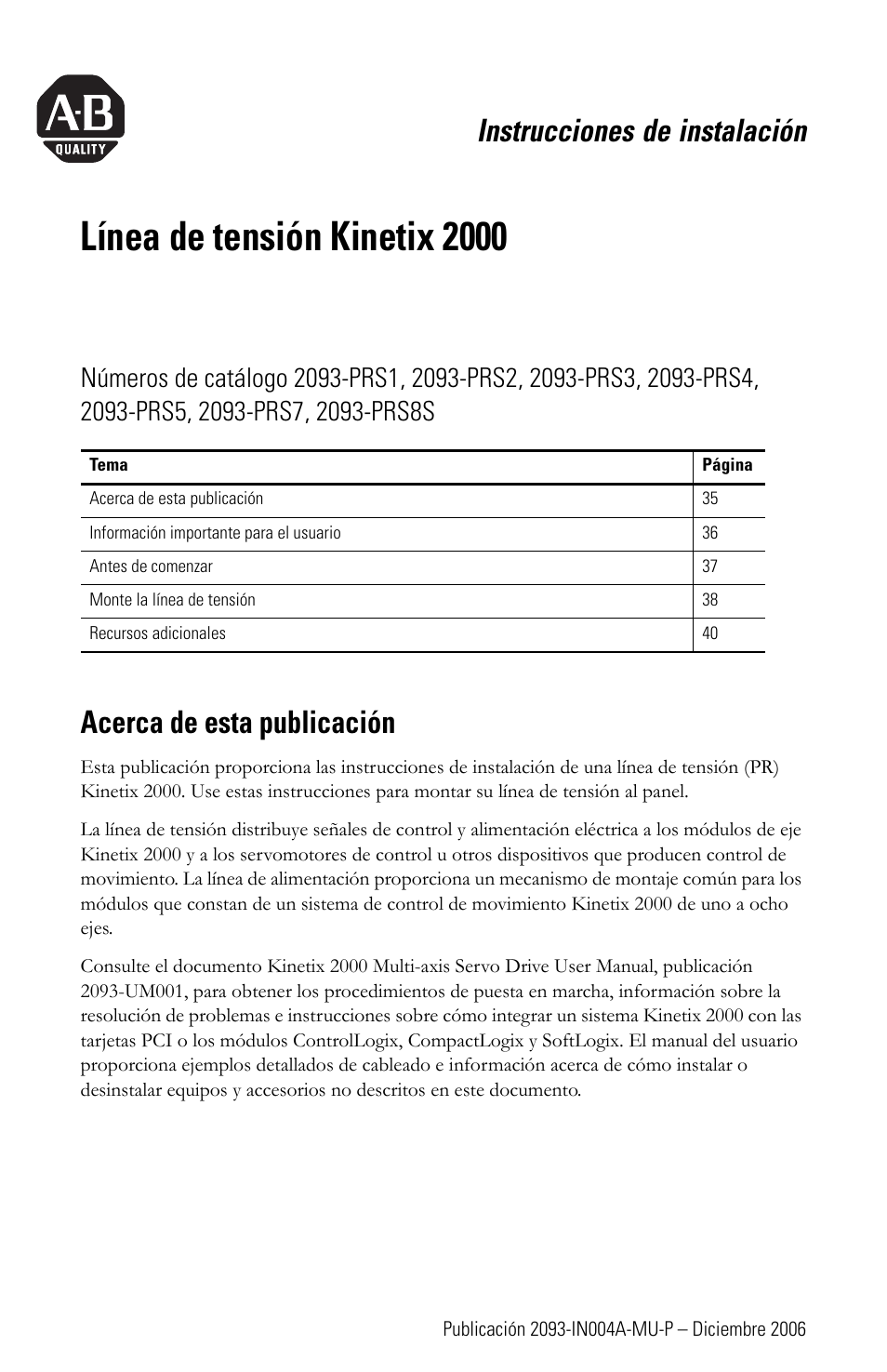 A-B
QUALITY

Instrucciones de instalación

Línea de tensión Kinetix 2000

Números de catálogo 2093-PRS1, 2093-PRS2, 2093-PRS3, 2093-PRS4, 2093-PRS5, 2093-PRS7, 2093-PRS8S

| Tema | Página |
|---|---|
| Acerca de esta publicación | 35 |
| Información importante para el usuario | 36 |
| Antes de comenzar | 37 |
| Monte la línea de tensión | 38 |
| Recursos adicionales | 40 |

Acerca de esta publicación

Esta publicación proporciona las instrucciones de instalación de una línea de tensión (PR) Kinetix 2000. Use estas instrucciones para montar su línea de tensión al panel.

La línea de tensión distribuye señales de control y alimentación eléctrica a los módulos de eje Kinetix 2000 y a los servomotores de control u otros dispositivos que producen control de movimiento. La línea de alimentación proporciona un mecanismo de montaje común para los módulos que constan de un sistema de control de movimiento Kinetix 2000 de uno a ocho ejes.

Consulte el documento Kinetix 2000 Multi-axis Servo Drive User Manual, publicación 2093-UM001, para obtener los procedimientos de puesta en marcha, información sobre la resolución de problemas e instrucciones sobre cómo integrar un sistema Kinetix 2000 con las tarjetas PCI o los módulos ControlLogix, CompactLogix y SoftLogix. El manual del usuario proporciona ejemplos detallados de cableado e información acerca de cómo instalar o desinstalar equipos y accesorios no descritos en este documento.

Publicación 2093-IN004A-MU-P – Diciembre 2006